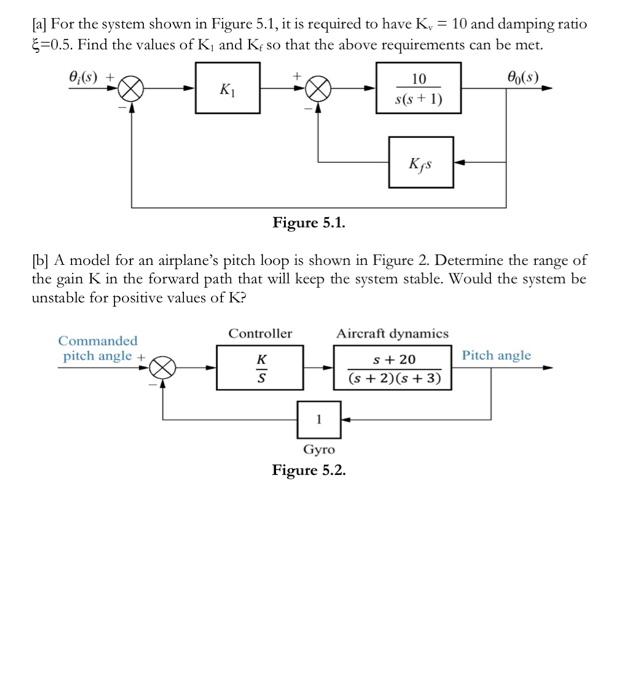 [a] For the system shown in Figure 5.1, it is required to have $K_v = 10$ and damping ratio $\xi$=0.5. Find the values of $K_1$ and $K_f$ so that the above requirements can be met.

$\theta_i(s)$ + − $K_1$ + − $\frac{10}{s(s+1)}$ $\theta_0(s)$ $K_f s$

Figure 5.1.

[b] A model for an airplane's pitch loop is shown in Figure 2. Determine the range of the gain K in the forward path that will keep the system stable. Would the system be unstable for positive values of K?

Commanded pitch angle + − Controller $\frac{K}{S}$ Aircraft dynamics $\frac{s+20}{(s+2)(s+3)}$ Pitch angle 1 Gyro

Figure 5.2.